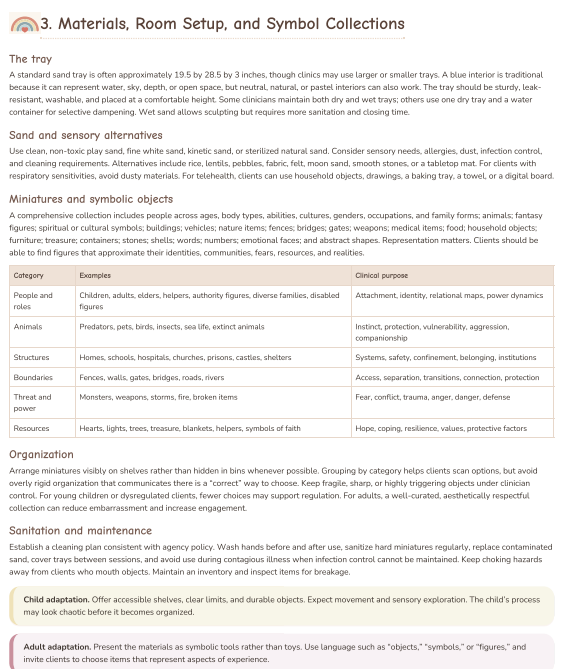 3. Materials, Room Setup, and Symbol Collections

The tray

A standard sand tray is often approximately 19.5 by 28.5 by 3 inches, though clinics may use larger or smaller trays. A blue interior is traditional because it can represent water, sky, depth, or open space, but neutral, natural, or pastel interiors can also work. The tray should be sturdy, leak-resistant, washable, and placed at a comfortable height. Some clinicians maintain both dry and wet trays; others use one dry tray and a water container for selective dampening. Wet sand allows sculpting but requires more sanitation and closing time.

Sand and sensory alternatives

Use clean, non-toxic play sand, fine white sand, kinetic sand, or sterilized natural sand. Consider sensory needs, allergies, dust, infection control, and cleaning requirements. Alternatives include rice, lentils, pebbles, fabric, felt, moon sand, smooth stones, or a tabletop mat. For clients with respiratory sensitivities, avoid dusty materials. For telehealth, clients can use household objects, drawings, a baking tray, a towel, or a digital board.

Miniatures and symbolic objects

A comprehensive collection includes people across ages, body types, abilities, cultures, genders, occupations, and family forms; animals; fantasy figures; spiritual or cultural symbols; buildings; vehicles; nature items; fences; bridges; gates; weapons; medical items; food; household objects; furniture; treasure; containers; stones; shells; words; numbers; emotional faces; and abstract shapes. Representation matters. Clients should be able to find figures that approximate their identities, communities, fears, resources, and realities.

| Category | Examples | Clinical purpose |
|---|---|---|
| People and roles | Children, adults, elders, helpers, authority figures, diverse families, disabled figures | Attachment, identity, relational maps, power dynamics |
| Animals | Predators, pets, birds, insects, sea life, extinct animals | Instinct, protection, vulnerability, aggression, companionship |
| Structures | Homes, schools, hospitals, churches, prisons, castles, shelters | Systems, safety, confinement, belonging, institutions |
| Boundaries | Fences, walls, gates, bridges, roads, rivers | Access, separation, transitions, connection, protection |
| Threat and power | Monsters, weapons, storms, fire, broken items | Fear, conflict, trauma, anger, danger, defense |
| Resources | Hearts, lights, trees, treasure, blankets, helpers, symbols of faith | Hope, coping, resilience, values, protective factors |

Organization

Arrange miniatures visibly on shelves rather than hidden in bins whenever possible. Grouping by category helps clients scan options, but avoid overly rigid organization that communicates there is a "correct" way to choose. Keep fragile, sharp, or highly triggering objects under clinician control. For young children or dysregulated clients, fewer choices may support regulation. For adults, a well-curated, aesthetically respectful collection can reduce embarrassment and increase engagement.

Sanitation and maintenance

Establish a cleaning plan consistent with agency policy. Wash hands before and after use, sanitize hard miniatures regularly, replace contaminated sand, cover trays between sessions, and avoid use during contagious illness when infection control cannot be maintained. Keep choking hazards away from clients who mouth objects. Maintain an inventory and inspect items for breakage.

Child adaptation. Offer accessible shelves, clear limits, and durable objects. Expect movement and sensory exploration. The child's process may look chaotic before it becomes organized.

Adult adaptation. Present the materials as symbolic tools rather than toys. Use language such as "objects," "symbols," or "figures," and invite clients to choose items that represent aspects of experience.